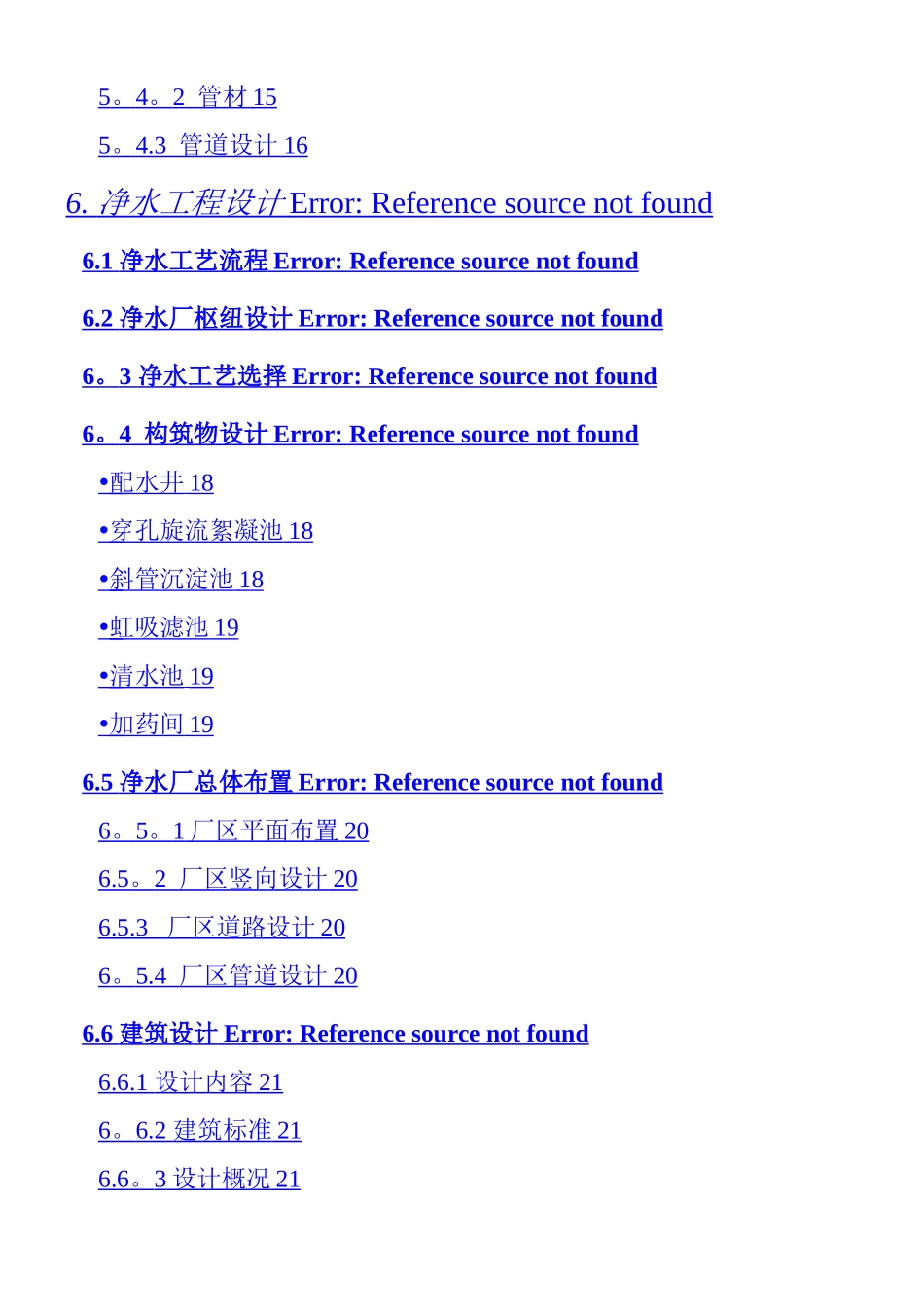 5。4。2 管材 15

5。4.3 管道设计 16

6. 净水工程设计 Error: Reference source not found

6.1 净水工艺流程 Error: Reference source not found

6.2 净水厂枢纽设计 Error: Reference source not found

6。3 净水工艺选择 Error: Reference source not found

6。4 构筑物设计 Error: Reference source not found

•配水井 18

•穿孔旋流絮凝池 18

•斜管沉淀池 18

•虹吸滤池 19

•清水池 19

•加药间 19

6.5 净水厂总体布置 Error: Reference source not found

6。5。1 厂区平面布置 20

6.5。2 厂区竖向设计 20

6.5.3 厂区道路设计 20

6。5.4 厂区管道设计 20

6.6 建筑设计 Error: Reference source not found

6.6.1 设计内容 21

6。6.2 建筑标准 21

6.6。3 设计概况 21